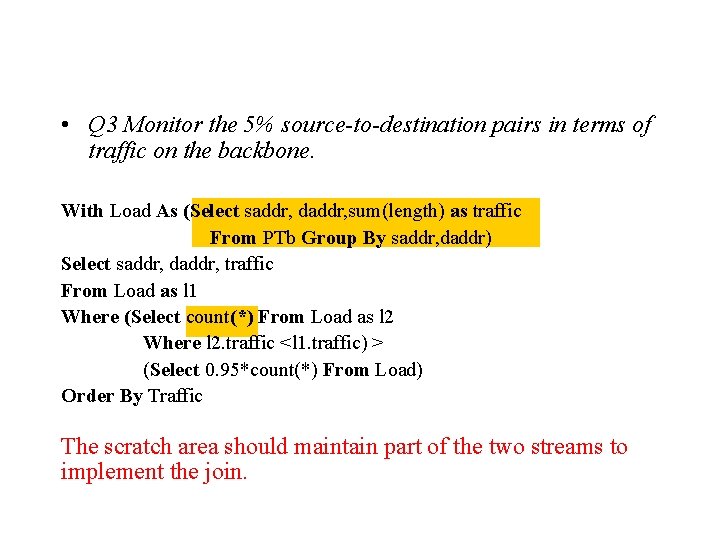 • Q3 Monitor the 5% source-to-destination pairs in terms of traffic on the backbone.

With Load As (Select saddr, daddr,sum(length) as traffic
From PTb Group By saddr,daddr)
Select saddr, daddr, traffic
From Load as l1
Where (Select count(*) From Load as l2
Where l2.traffic <l1.traffic) >
(Select 0.95*count(*) From Load)
Order By Traffic

The scratch area should maintain part of the two streams to implement the join.